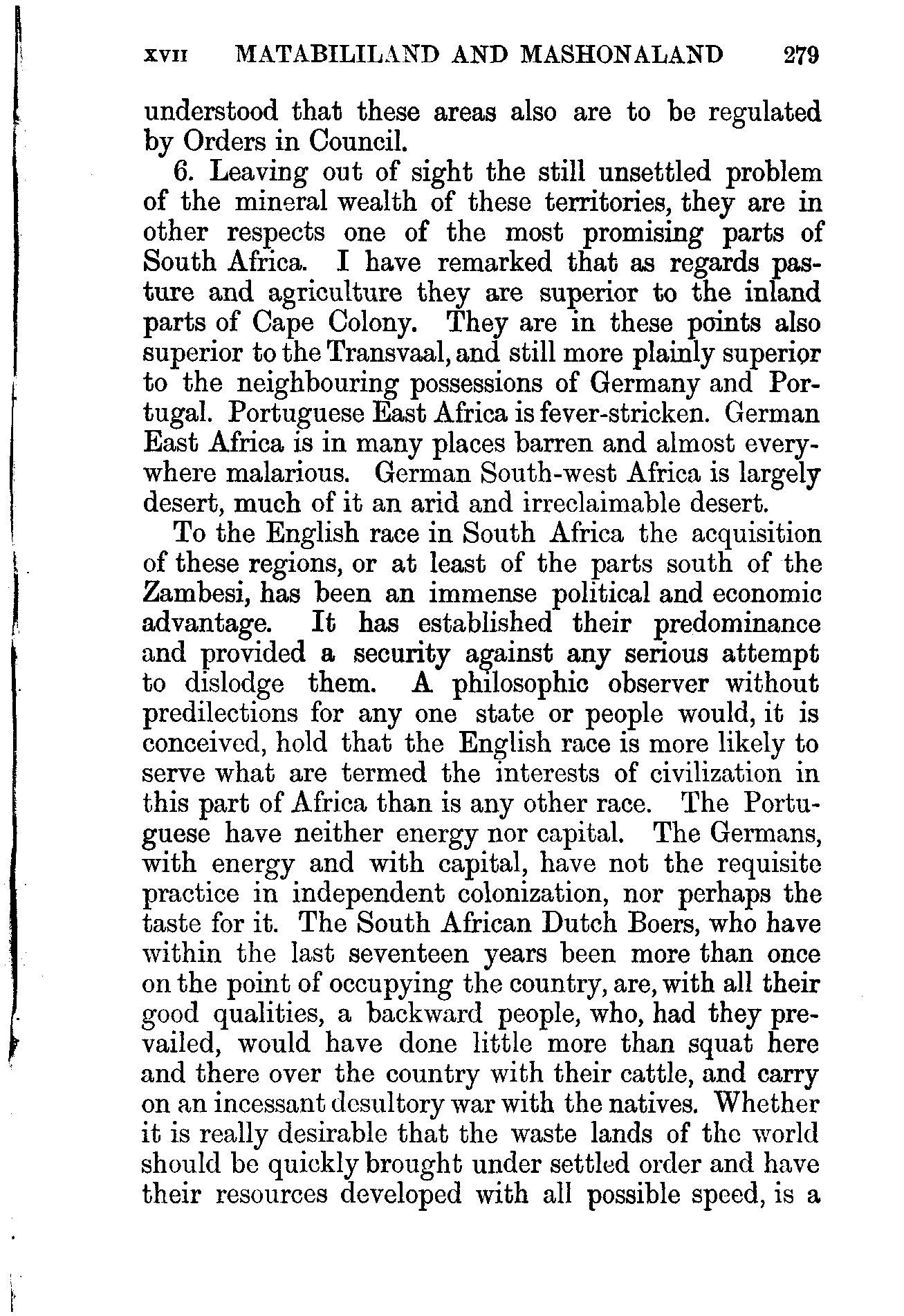 XVII MATABILILAND AND MASHONALAND 279

understood that these areas also are to be regulated by Orders in Council.

6. Leaving out of sight the still unsettled problem of the mineral wealth of these territories, they are in other respects one of the most promising parts of South Africa. I have remarked that as regards pasture and agriculture they are superior to the inland parts of Cape Colony. They are in these points also superior to the Transvaal, and still more plainly superior to the neighbouring possessions of Germany and Portugal. Portuguese East Africa is fever-stricken. German East Africa is in many places barren and almost everywhere malarious. German South-west Africa is largely desert, much of it an arid and irreclaimable desert.

To the English race in South Africa the acquisition of these regions, or at least of the parts south of the Zambesi, has been an immense political and economic advantage. It has established their predominance and provided a security against any serious attempt to dislodge them. A philosophic observer without predilections for any one state or people would, it is conceived, hold that the English race is more likely to serve what are termed the interests of civilization in this part of Africa than is any other race. The Portuguese have neither energy nor capital. The Germans, with energy and with capital, have not the requisite practice in independent colonization, nor perhaps the taste for it. The South African Dutch Boers, who have within the last seventeen years been more than once on the point of occupying the country, are, with all their good qualities, a backward people, who, had they prevailed, would have done little more than squat here and there over the country with their cattle, and carry on an incessant desultory war with the natives. Whether it is really desirable that the waste lands of the world should be quickly brought under settled order and have their resources developed with all possible speed, is a